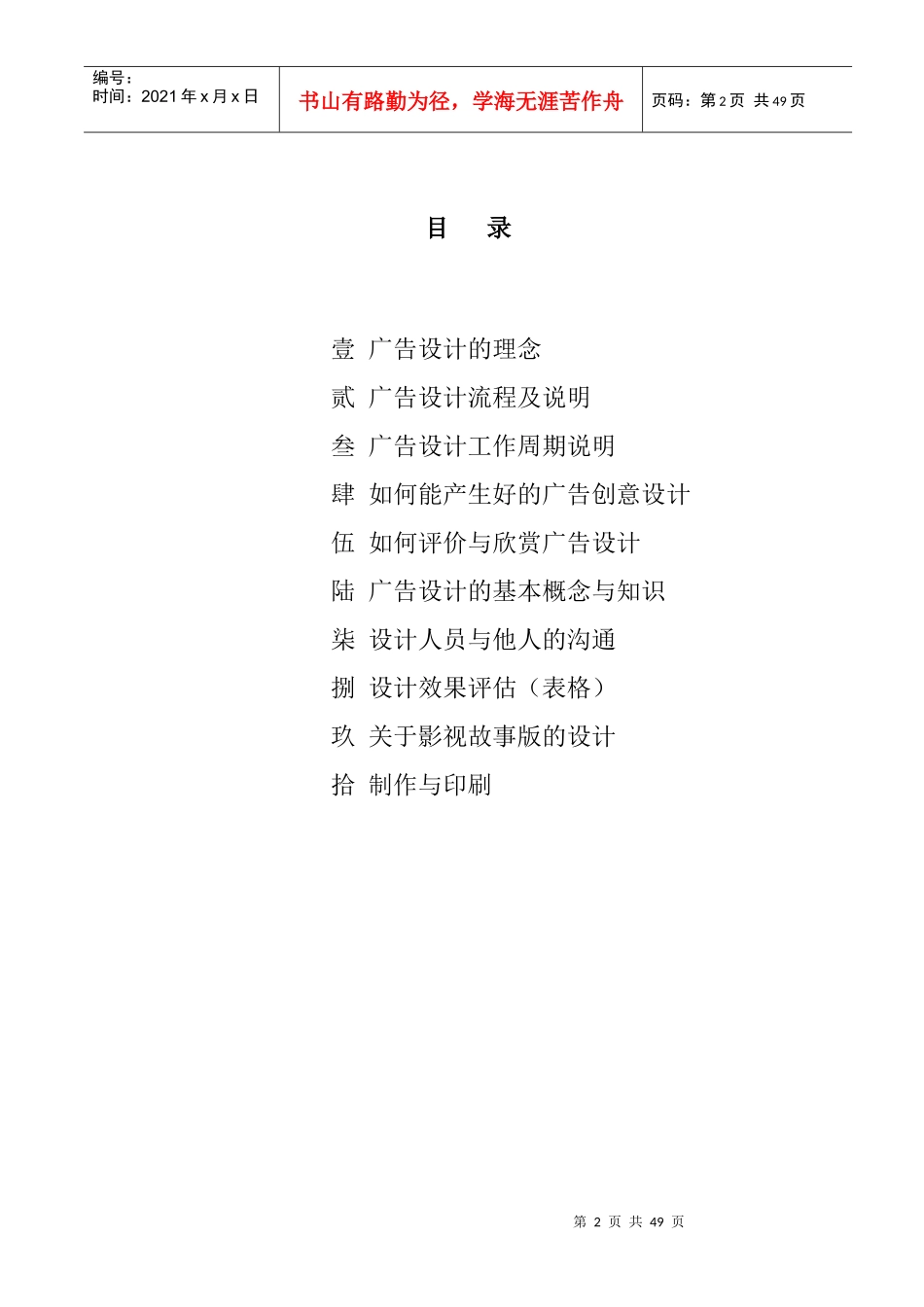 编号：
时间：2021年x月x日

书山有路勤为径，学海无涯苦作舟

页码：第2页 共49页

目 录

壹 广告设计的理念

贰 广告设计流程及说明

叁 广告设计工作周期说明

肆 如何能产生好的广告创意设计

伍 如何评价与欣赏广告设计

陆 广告设计的基本概念与知识

柒 设计人员与他人的沟通

捌 设计效果评估（表格）

玖 关于影视故事版的设计

拾 制作与印刷

第2页 共49页